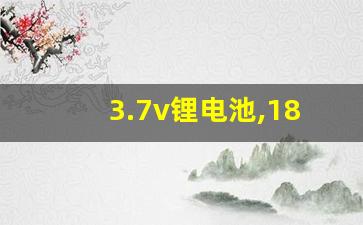 3.7v锂电池,18